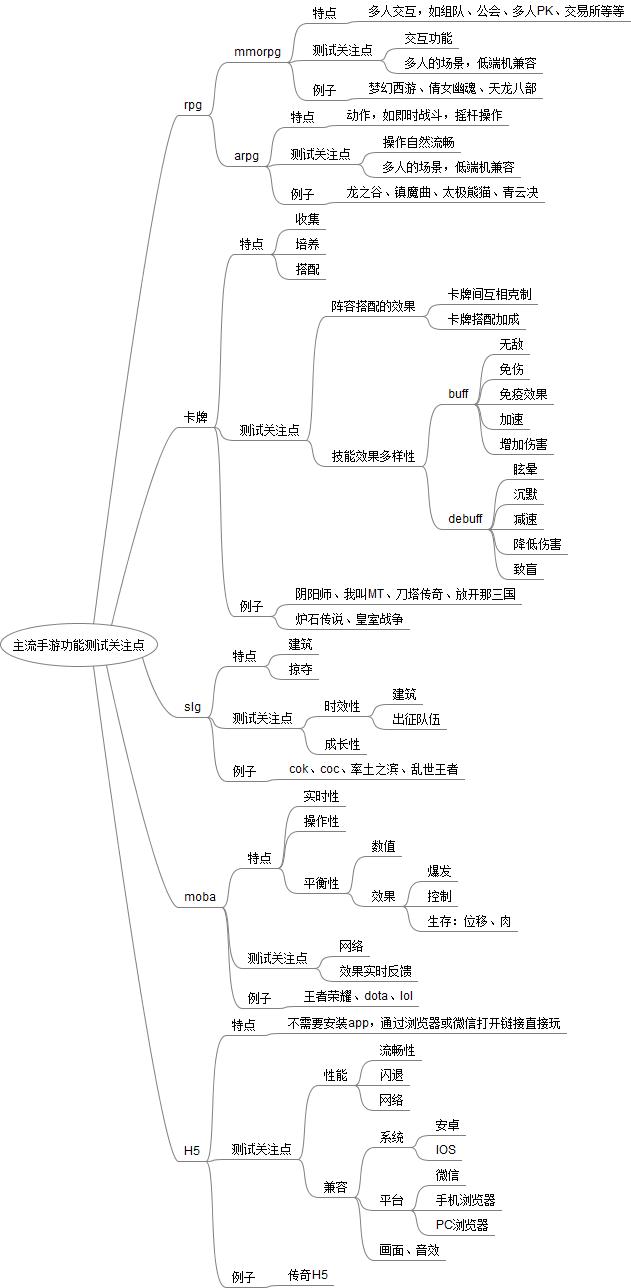 主流手游功能测试关注点

rpg
mmorpg
特点
多人交互，如组队、公会、多人PK、交易所等等
测试关注点
交互功能
多人的场景，低端机兼容
例子
梦幻西游、倩女幽魂、天龙八部
arpg
特点
动作，如即时战斗，摇杆操作
测试关注点
操作自然流畅
多人的场景，低端机兼容
例子
龙之谷、镇魔曲、太极熊猫、青云决

卡牌
特点
收集
培养
搭配
测试关注点
阵容搭配的效果
卡牌间互相克制
卡牌搭配加成
技能效果多样性
buff
无敌
免伤
免疫效果
加速
增加伤害
debuff
眩晕
沉默
减速
降低伤害
致盲
例子
阴阳师、我叫MT、刀塔传奇、放开那三国
炉石传说、皇室战争

slg
特点
建筑
掠夺
测试关注点
时效性
建筑
出征队伍
成长性
例子
cok、coc、率土之滨、乱世王者

moba
特点
实时性
操作性
平衡性
数值
效果
爆发
控制
生存：位移、肉
测试关注点
网络
效果实时反馈
例子
王者荣耀、dota、lol

H5
特点
不需要安装app，通过浏览器或微信打开链接直接玩
测试关注点
性能
流畅性
闪退
网络
兼容
系统
安卓
IOS
平台
微信
手机浏览器
PC浏览器
画面、音效
例子
传奇H5